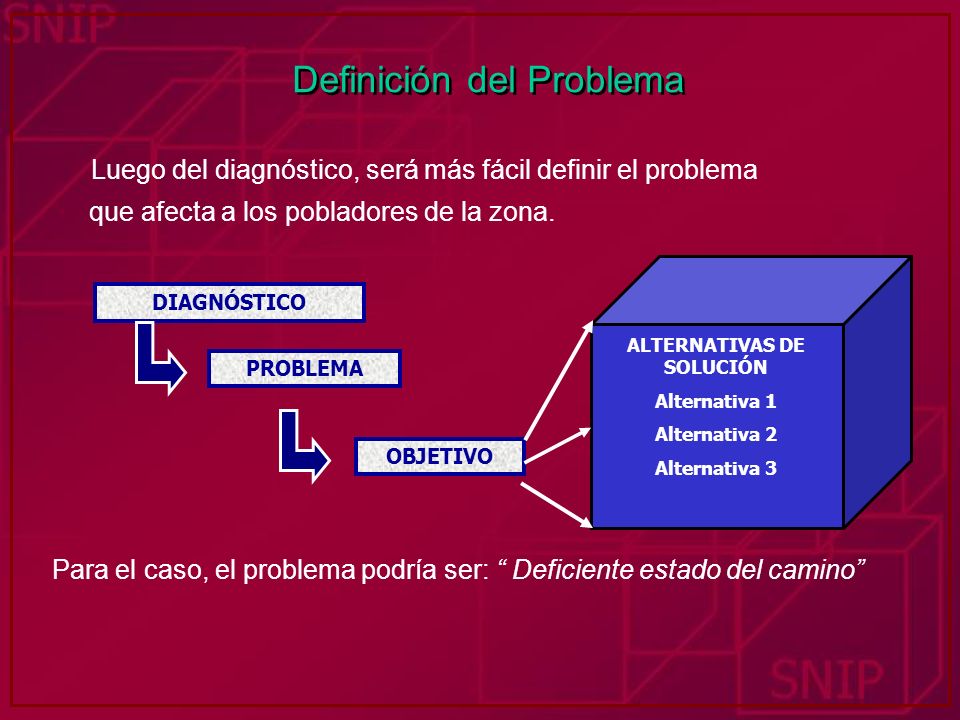 SNIP

Definición del Problema

Luego del diagnóstico, será más fácil definir el problema que afecta a los pobladores de la zona.

DIAGNÓSTICO

PROBLEMA

OBJETIVO

ALTERNATIVAS DE SOLUCIÓN

Alternativa 1

Alternativa 2

Alternativa 3

Para el caso, el problema podría ser: “ Deficiente estado del camino”

SNIP